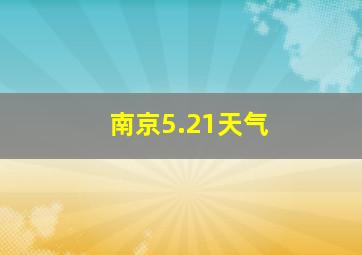 南京5.21天气